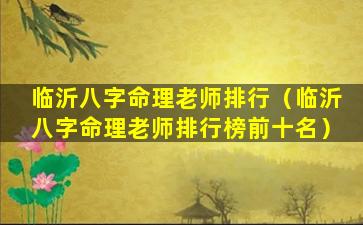 临沂八字命理老师排行（临沂八字命理老师排行榜前十名）